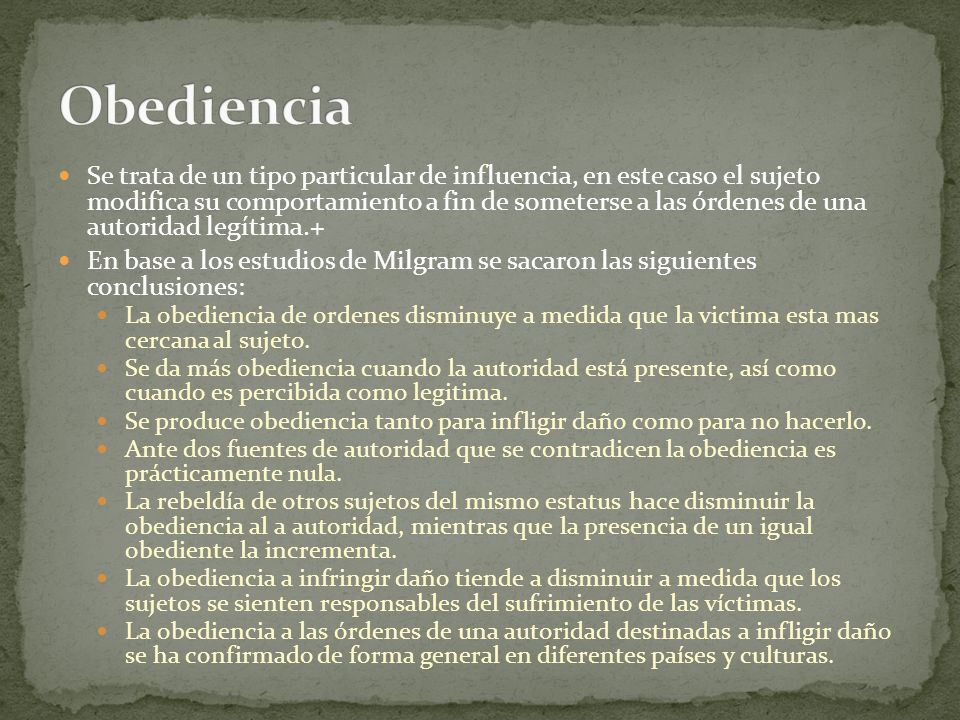 Obediencia

Se trata de un tipo particular de influencia, en este caso el sujeto modifica su comportamiento a fin de someterse a las órdenes de una autoridad legítima.+

En base a los estudios de Milgram se sacaron las siguientes conclusiones:

La obediencia de ordenes disminuye a medida que la victima esta mas cercana al sujeto.

Se da más obediencia cuando la autoridad está presente, así como cuando es percibida como legitima.

Se produce obediencia tanto para infligir daño como para no hacerlo.

Ante dos fuentes de autoridad que se contradicen la obediencia es prácticamente nula.

La rebeldía de otros sujetos del mismo estatus hace disminuir la obediencia al a autoridad, mientras que la presencia de un igual obediente la incrementa.

La obediencia a infringir daño tiende a disminuir a medida que los sujetos se sienten responsables del sufrimiento de las víctimas.

La obediencia a las órdenes de una autoridad destinadas a infligir daño se ha confirmado de forma general en diferentes países y culturas.